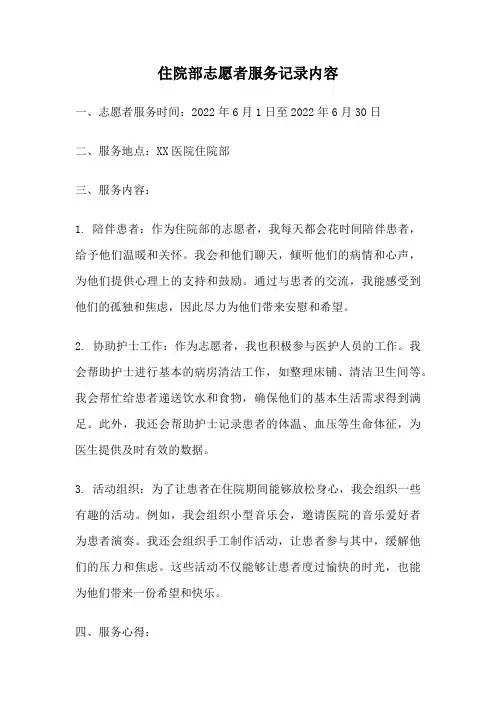 住院部志愿者服务记录内容

一、志愿者服务时间：2022 年 6 月 1 日至 2022 年 6 月 30 日

二、服务地点：XX 医院住院部

三、服务内容：

1. 陪伴患者：作为住院部的志愿者，我每天都会花时间陪伴患者，给予他们温暖和关怀。我会和他们聊天，倾听他们的病情和心声，为他们提供心理上的支持和鼓励。通过与患者的交流，我能感受到他们的孤独和焦虑，因此尽力为他们带来安慰和希望。

2. 协助护士工作：作为志愿者，我也积极参与医护人员的工作。我会帮助护士进行基本的病房清洁工作，如整理床铺、清洁卫生间等。我会帮忙给患者递送饮水和食物，确保他们的基本生活需求得到满足。此外，我还会帮助护士记录患者的体温、血压等生命体征，为医生提供及时有效的数据。

3. 活动组织：为了让患者在住院期间能够放松身心，我会组织一些有趣的活动。例如，我会组织小型音乐会，邀请医院的音乐爱好者为患者演奏。我还会组织手工制作活动，让患者参与其中，缓解他们的压力和焦虑。这些活动不仅能够让患者度过愉快的时光，也能为他们带来一份希望和快乐。

四、服务心得：